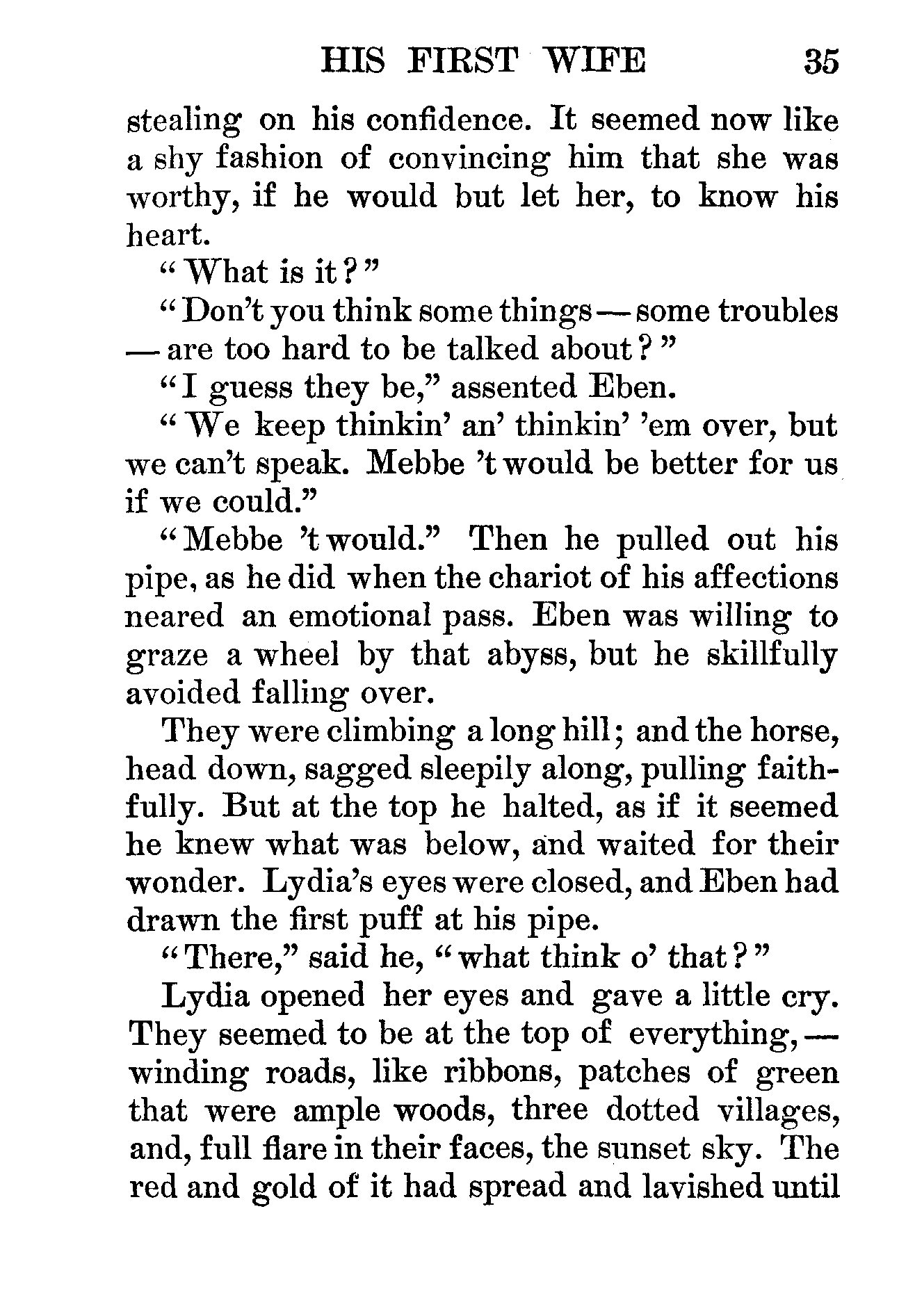 HIS FIRST WIFE 35

stealing on his confidence. It seemed now like a shy fashion of convincing him that she was worthy, if he would but let her, to know his heart.

"What is it?"

"Don't you think some things — some troubles — are too hard to be talked about?"

"I guess they be," assented Eben.

"We keep thinkin' an' thinkin' 'em over, but we can't speak. Mebbe 't would be better for us if we could."

"Mebbe 't would." Then he pulled out his pipe, as he did when the chariot of his affections neared an emotional pass. Eben was willing to graze a wheel by that abyss, but he skillfully avoided falling over.

They were climbing a long hill; and the horse, head down, sagged sleepily along, pulling faithfully. But at the top he halted, as if it seemed he knew what was below, and waited for their wonder. Lydia's eyes were closed, and Eben had drawn the first puff at his pipe.

"There," said he, "what think o' that?"

Lydia opened her eyes and gave a little cry. They seemed to be at the top of everything, — winding roads, like ribbons, patches of green that were ample woods, three dotted villages, and, full flare in their faces, the sunset sky. The red and gold of it had spread and lavished until